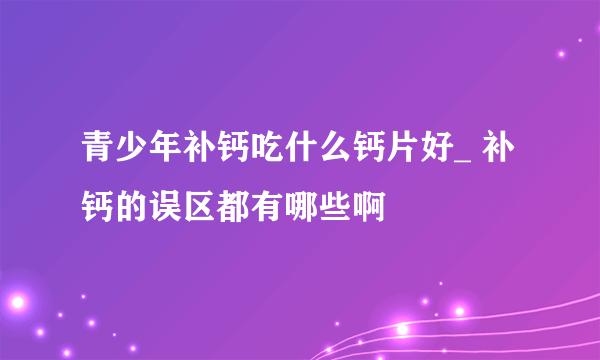 青少年补钙吃什么钙片好_ 补钙的误区都有哪些啊